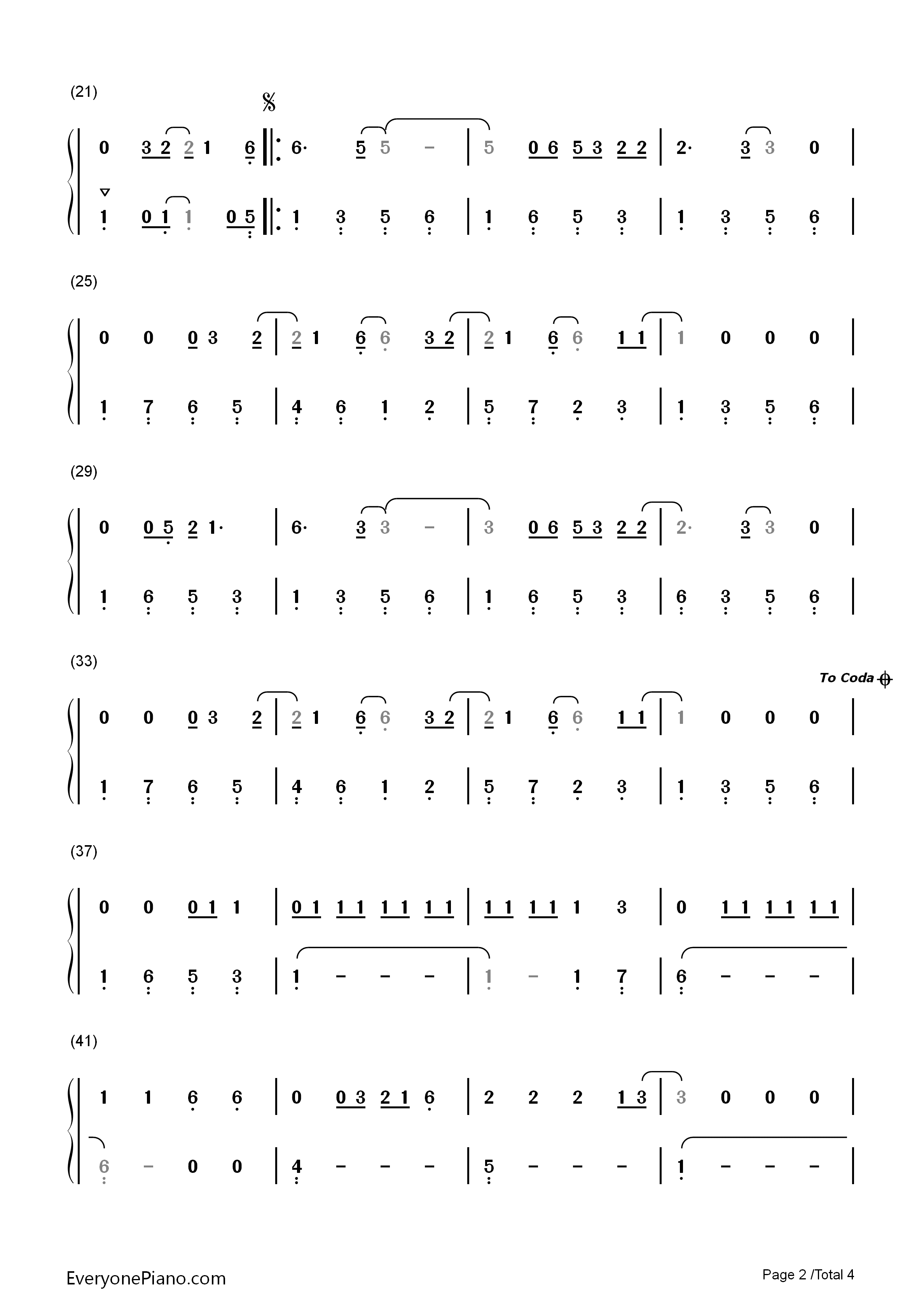 (21)

0 3 2 2 1 6 | 6· 5 5 - | 5 0 6 5 3 2 2 | 2· 3 3 0 |

1 0 1 1 0 5 | 1 3 5 6 | 1 6 5 3 | 1 3 5 6 |

(25)

0 0 0 3 2 | 2 1 6 6 3 2 | 2 1 6 6 1 1 | 1 0 0 0 |

1 7 6 5 | 4 6 1 2 | 5 7 2 3 | 1 3 5 6 |

(29)

0 0 5 2 1· | 6· 3 3 - | 3 0 6 5 3 2 2 | 2· 3 3 0 |

1 6 5 3 | 1 3 5 6 | 1 6 5 3 | 6 3 5 6 |

(33)

To Coda

0 0 0 3 2 | 2 1 6 6 3 2 | 2 1 6 6 1 1 | 1 0 0 0 |

1 7 6 5 | 4 6 1 2 | 5 7 2 3 | 1 3 5 6 |

(37)

0 0 0 1 1 | 0 1 1 1 1 1 1 1 | 1 1 1 1 1 3 | 0 1 1 1 1 1 1 |

1 6 5 3 | 1 - - - | 1 - 1 7 | 6 - - - |

(41)

1 1 6 6 | 0 0 3 2 1 6 | 2 2 2 1 3 | 3 0 0 0 |

6 - 0 0 | 4 - - - | 5 - - - | 1 - - - |

EveryonePiano.com

Page 2 /Total 4